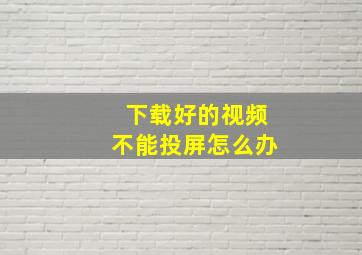 下载好的视频
不能投屏怎么办